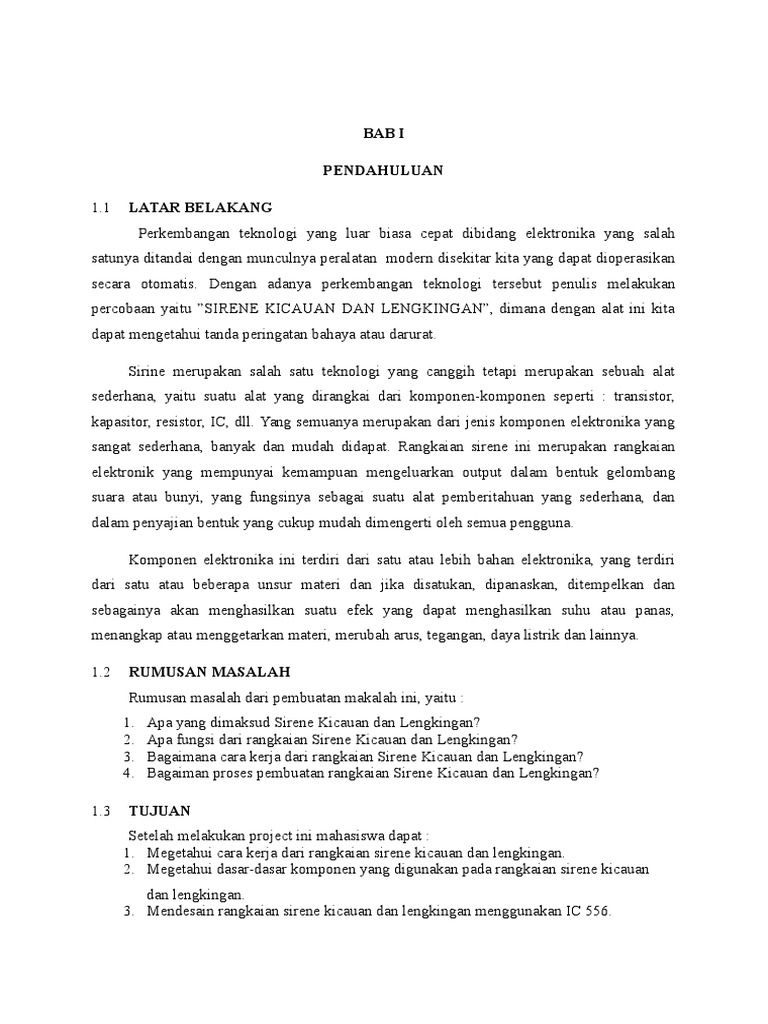 BAB I

PENDAHULUAN

1.1 LATAR BELAKANG

Perkembangan teknologi yang luar biasa cepat dibidang elektronika yang salah satunya ditandai dengan munculnya peralatan modern disekitar kita yang dapat dioperasikan secara otomatis. Dengan adanya perkembangan teknologi tersebut penulis melakukan percobaan yaitu "SIRENE KICAUAN DAN LENGKINGAN", dimana dengan alat ini kita dapat mengetahui tanda peringatan bahaya atau darurat.

Sirine merupakan salah satu teknologi yang canggih tetapi merupakan sebuah alat sederhana, yaitu suatu alat yang dirangkai dari komponen-komponen seperti : transistor, kapasitor, resistor, IC, dll. Yang semuanya merupakan dari jenis komponen elektronika yang sangat sederhana, banyak dan mudah didapat. Rangkaian sirene ini merupakan rangkaian elektronik yang mempunyai kemampuan mengeluarkan output dalam bentuk gelombang suara atau bunyi, yang fungsinya sebagai suatu alat pemberitahuan yang sederhana, dan dalam penyajian bentuk yang cukup mudah dimengerti oleh semua pengguna.

Komponen elektronika ini terdiri dari satu atau lebih bahan elektronika, yang terdiri dari satu atau beberapa unsur materi dan jika disatukan, dipanaskan, ditempelkan dan sebagainya akan menghasilkan suatu efek yang dapat menghasilkan suhu atau panas, menangkap atau menggetarkan materi, merubah arus, tegangan, daya listrik dan lainnya.

1.2 RUMUSAN MASALAH

Rumusan masalah dari pembuatan makalah ini, yaitu :

1. Apa yang dimaksud Sirene Kicauan dan Lengkingan?
2. Apa fungsi dari rangkaian Sirene Kicauan dan Lengkingan?
3. Bagaimana cara kerja dari rangkaian Sirene Kicauan dan Lengkingan?
4. Bagaiman proses pembuatan rangkaian Sirene Kicauan dan Lengkingan?

1.3 TUJUAN

Setelah melakukan project ini mahasiswa dapat :
1. Megetahui cara kerja dari rangkaian sirene kicauan dan lengkingan.
2. Megetahui dasar-dasar komponen yang digunakan pada rangkaian sirene kicauan dan lengkingan.
3. Mendesain rangkaian sirene kicauan dan lengkingan menggunakan IC 556.